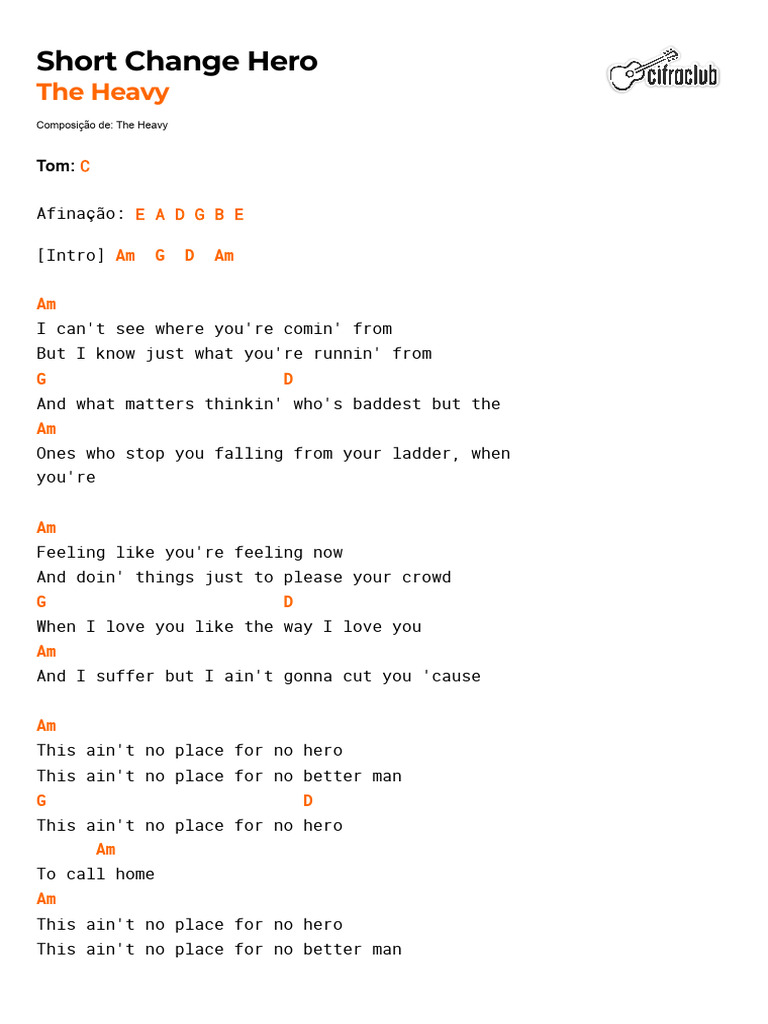 Short Change Hero
The Heavy

cifraclub

Composição de: The Heavy

Tom: C

Afinação: E A D G B E

[Intro] Am G D Am

Am
I can't see where you're comin' from
But I know just what you're runnin' from
G D
And what matters thinkin' who's baddest but the
Am
Ones who stop you falling from your ladder, when you're

Am
Feeling like you're feeling now
And doin' things just to please your crowd
G D
When I love you like the way I love you
Am
And I suffer but I ain't gonna cut you 'cause

Am
This ain't no place for no hero
This ain't no place for no better man
G D
This ain't no place for no hero
Am
To call home
Am
This ain't no place for no hero
This ain't no place for no better man